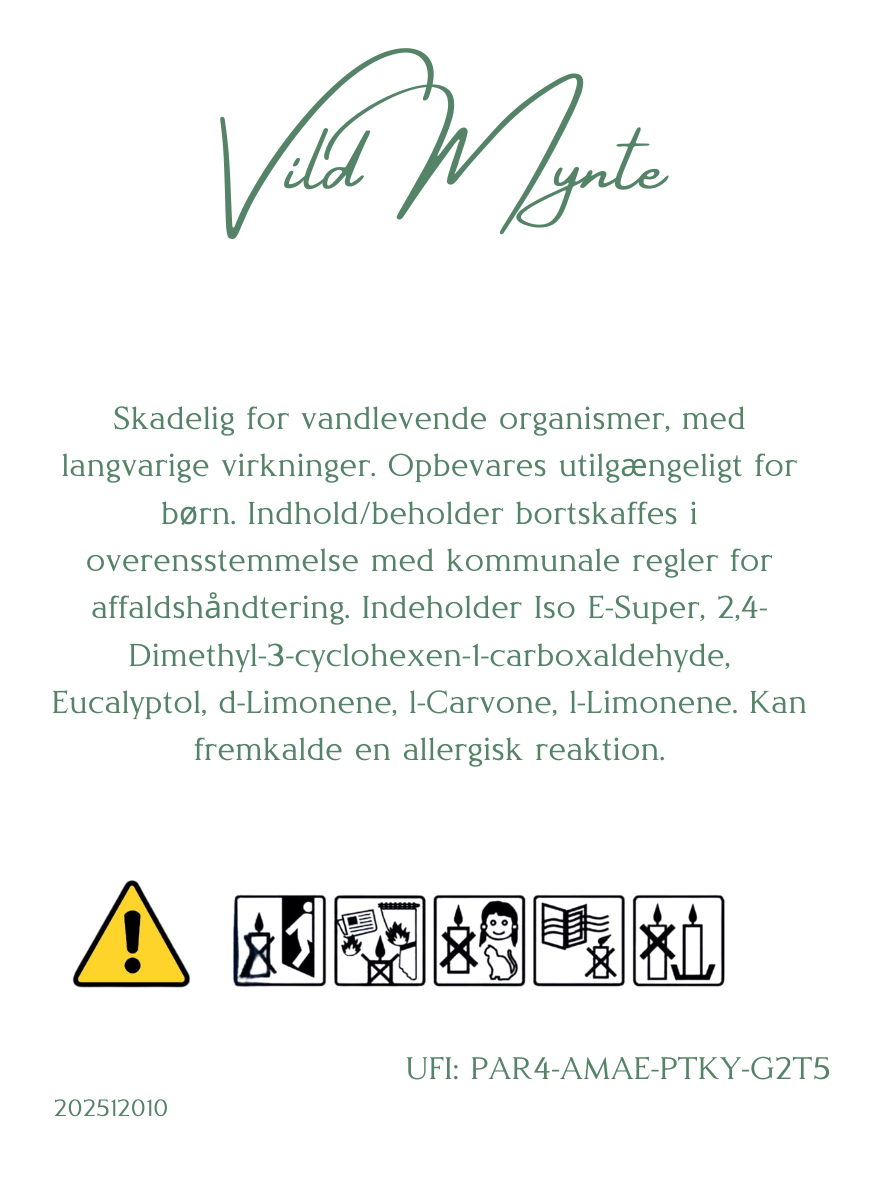 Vild Mynte

Skadelig for vandlevende organismer, med langvarige virkninger. Opbevares utilgængeligt for børn. Indhold/beholder bortskaffes i overensstemmelse med kommunale regler for affaldshåndtering. Indeholder Iso E-Super, 2,4-Dimethyl-3-cyclohexen-1-carboxaldehyde, Eucalyptol, d-Limonene, l-Carvone, l-Limonene. Kan fremkalde en allergisk reaktion.

UFI: PAR4-AMAE-PTKY-G2T5

202512010